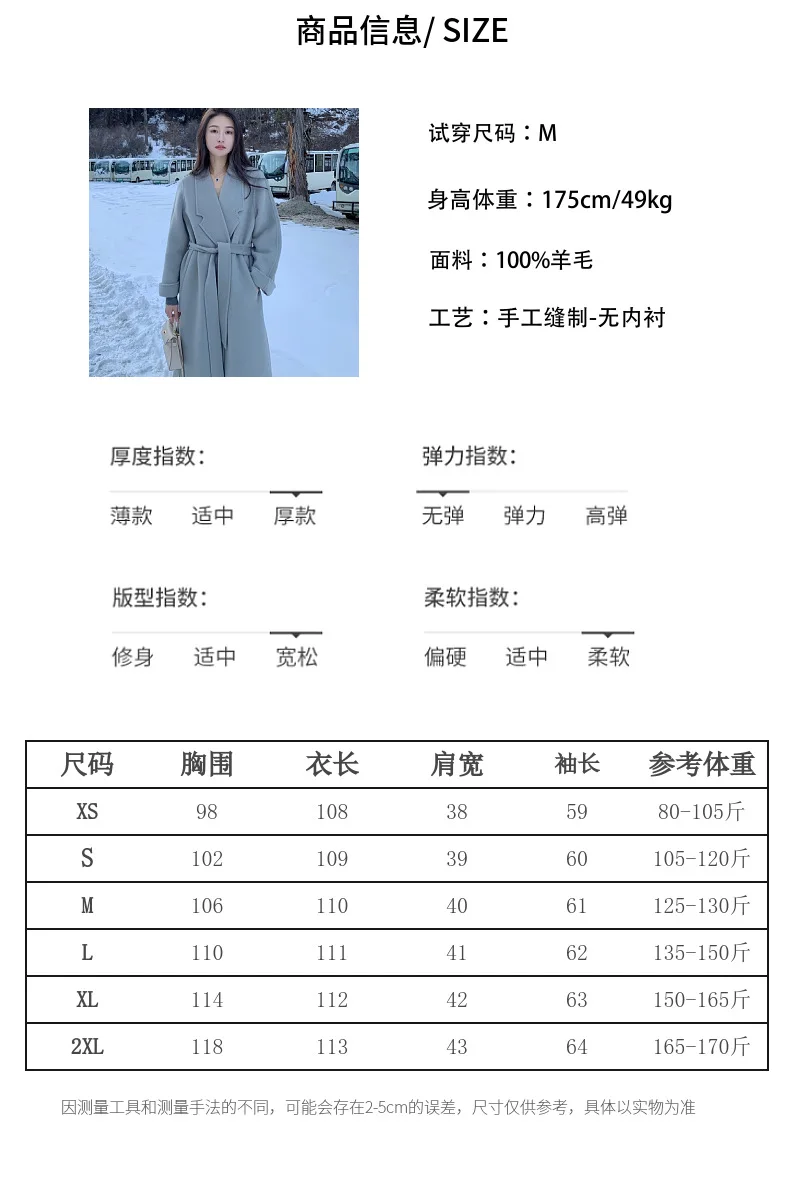 商品信息/ SIZE

试穿尺码：M

身高体重：175cm/49kg

面料：100%羊毛

工艺：手工缝制-无内衬

厚度指数：
薄款 适中 厚款

弹力指数：
无弹 弹力 高弹

版型指数：
修身 适中 宽松

柔软指数：
偏硬 适中 柔软

| 尺码 | 胸围 | 衣长 | 肩宽 | 袖长 | 参考体重 |
|---|---|---|---|---|---|
| XS | 98 | 108 | 38 | 59 | 80-105斤 |
| S | 102 | 109 | 39 | 60 | 105-120斤 |
| M | 106 | 110 | 40 | 61 | 125-130斤 |
| L | 110 | 111 | 41 | 62 | 135-150斤 |
| XL | 114 | 112 | 42 | 63 | 150-165斤 |
| 2XL | 118 | 113 | 43 | 64 | 165-170斤 |

因测量工具和测量手法的不同，可能会存在2-5cm的误差，尺寸仅供参考，具体以实物为准